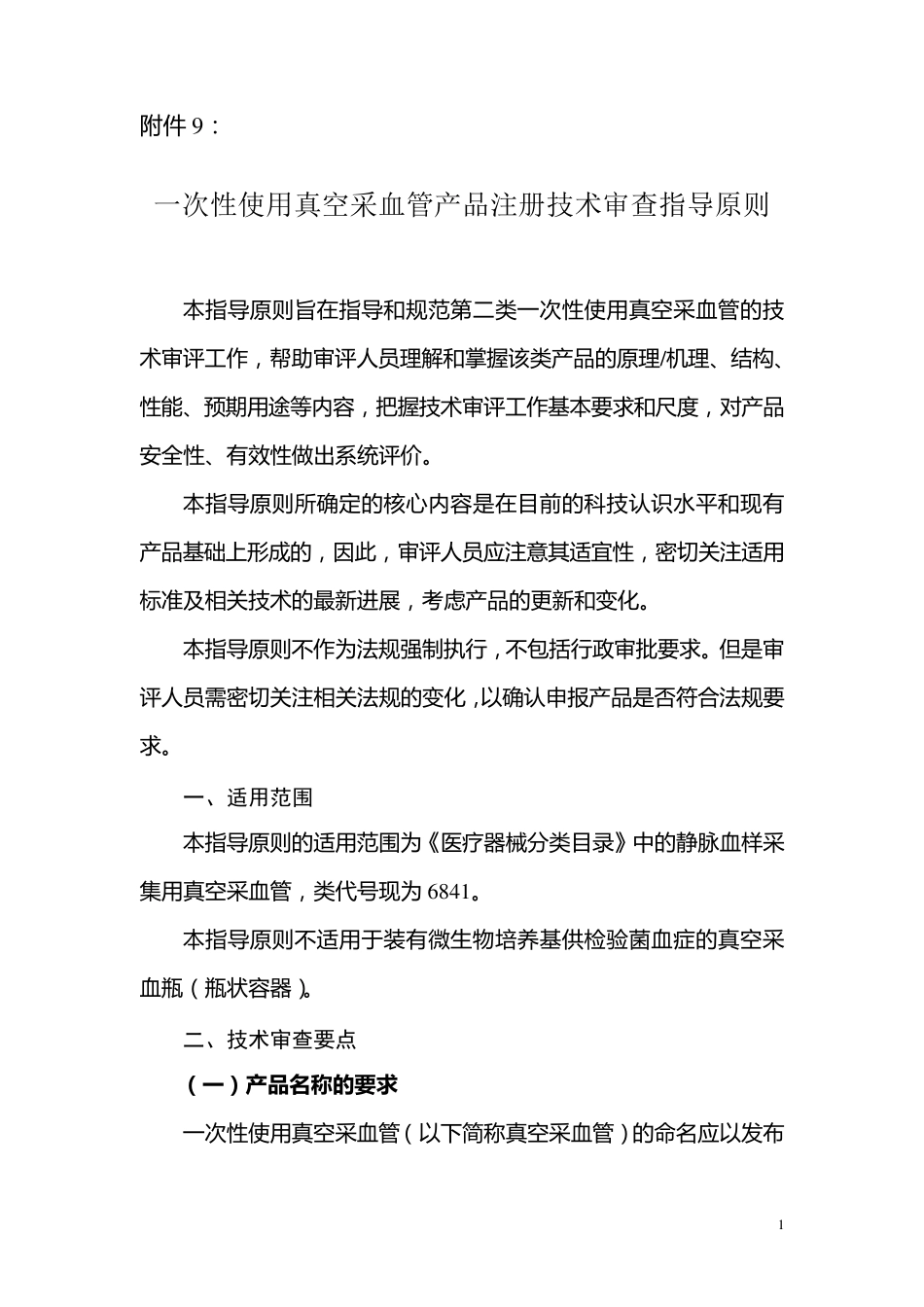 附件 9：

一次性使用真空采血管产品注册技术审查指导原则

本指导原则旨在指导和规范第二类一次性使用真空采血管的技术审评工作，帮助审评人员理解和掌握该类产品的原理/机理、结构、性能、预期用途等内容，把握技术审评工作基本要求和尺度，对产品安全性、有效性做出系统评价。

本指导原则所确定的核心内容是在目前的科技认识水平和现有产品基础上形成的，因此，审评人员应注意其适宜性，密切关注适用标准及相关技术的最新进展，考虑产品的更新和变化。

本指导原则不作为法规强制执行，不包括行政审批要求。但是审评人员需密切关注相关法规的变化，以确认申报产品是否符合法规要求。

一、适用范围

本指导原则的适用范围为《医疗器械分类目录》中的静脉血样采集用真空采血管，类代号现为 6841。

本指导原则不适用于装有微生物培养基供检验菌血症的真空采血瓶（瓶状容器）。

二、技术审查要点

（一）产品名称的要求

一次性使用真空采血管（以下简称真空采血管）的命名应以发布

1